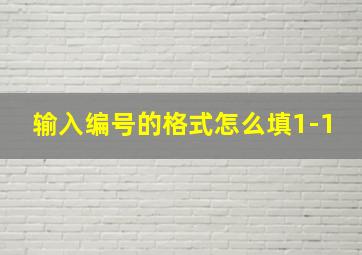 输入编号的格式怎么填1-1